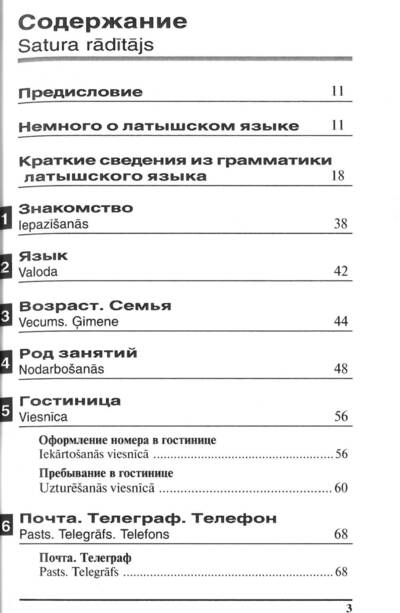 Содержание
Satura rādītājs

Предисловие 11

Немного о латышском языке 11

Краткие сведения из грамматики латышского языка 18

1 Знакомство
Iepazīšanās 38

2 Язык
Valoda 42

3 Возраст. Семья
Vecums. Ģimene 44

4 Род занятий
Nodarbošanās 48

5 Гостиница
Viesnīca 56

Оформление номера в гостинице
Iekārtošanās viesnīcā 56

Пребывание в гостинице
Uzturēšanās viesnīcā 60

6 Почта. Телеграф. Телефон
Pasts. Telegrāfs. Telefons 68

Почта. Телеграф
Pasts. Telegrāfs 68

3